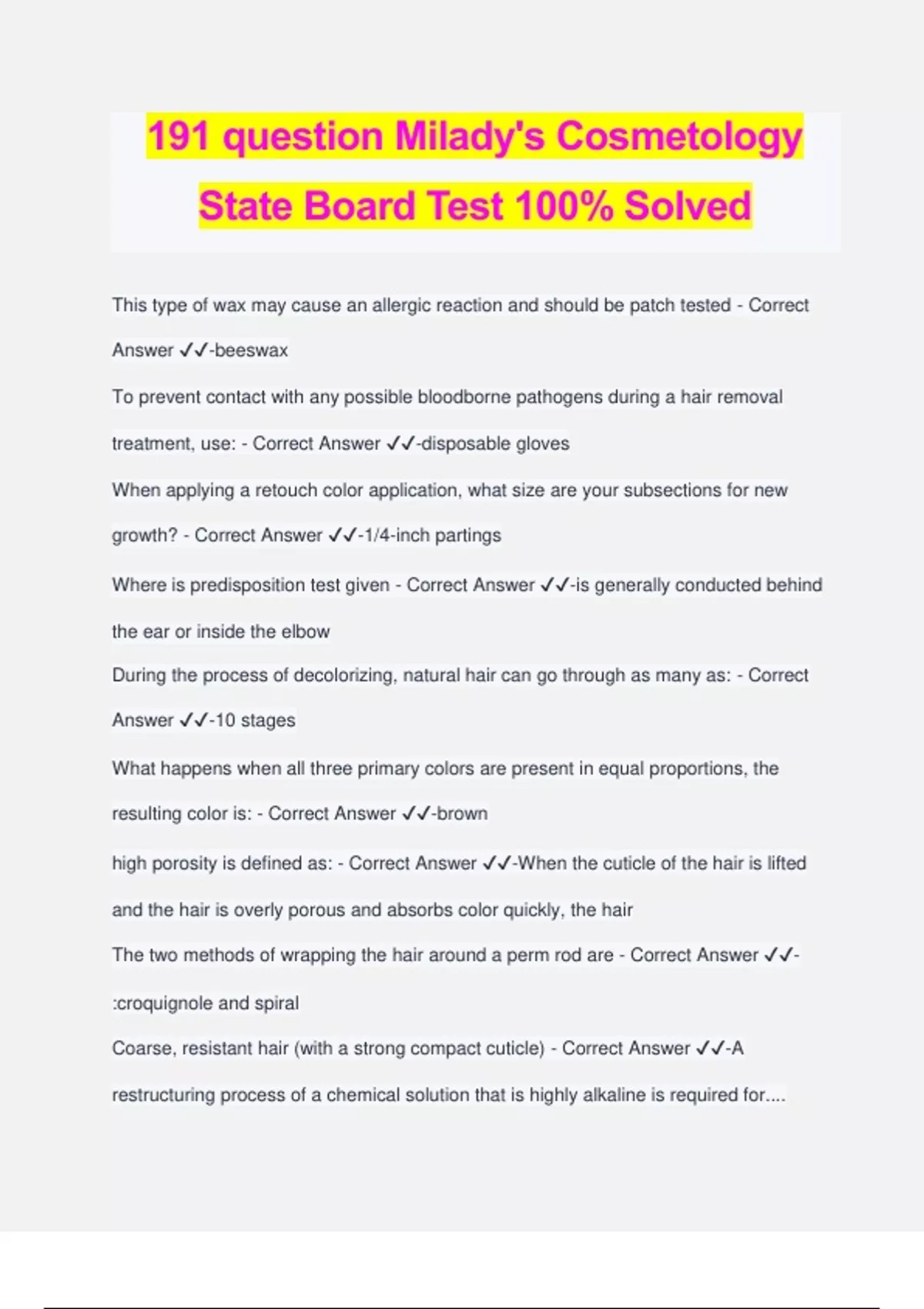 191 question Milady's Cosmetology State Board Test 100% Solved

This type of wax may cause an allergic reaction and should be patch tested - Correct Answer ✓✓-beeswax

To prevent contact with any possible bloodborne pathogens during a hair removal treatment, use: - Correct Answer ✓✓-disposable gloves

When applying a retouch color application, what size are your subsections for new growth? - Correct Answer ✓✓-1/4-inch partings

Where is predisposition test given - Correct Answer ✓✓-is generally conducted behind the ear or inside the elbow

During the process of decolorizing, natural hair can go through as many as: - Correct Answer ✓✓-10 stages

What happens when all three primary colors are present in equal proportions, the resulting color is: - Correct Answer ✓✓-brown

high porosity is defined as: - Correct Answer ✓✓-When the cuticle of the hair is lifted and the hair is overly porous and absorbs color quickly, the hair

The two methods of wrapping the hair around a perm rod are - Correct Answer ✓✓-:croquignole and spiral

Coarse, resistant hair (with a strong compact cuticle) - Correct Answer ✓✓-A restructuring process of a chemical solution that is highly alkaline is required for....